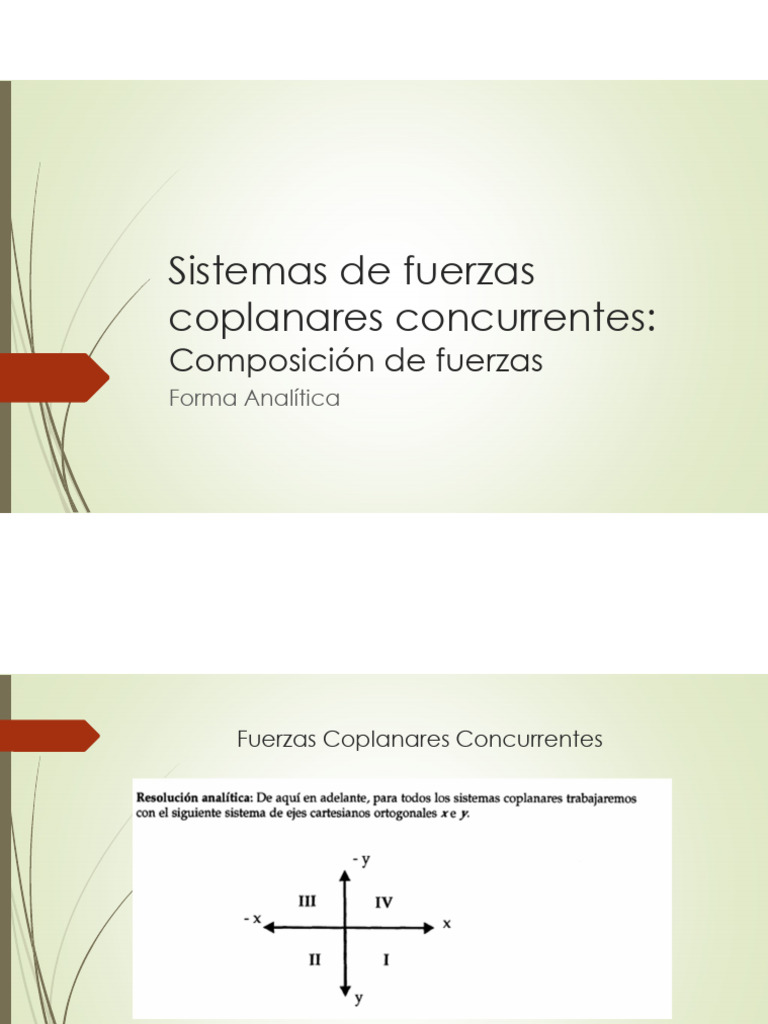 Sistemas de fuerzas coplanares concurrentes:

Composición de fuerzas

Forma Analítica

Fuerzas Coplanares Concurrentes

Resolución analítica: De aquí en adelante, para todos los sistemas coplanares trabajaremos con el siguiente sistema de ejes cartesianos ortogonales x e y.

- y

III

IV

- x

x

II

I

y